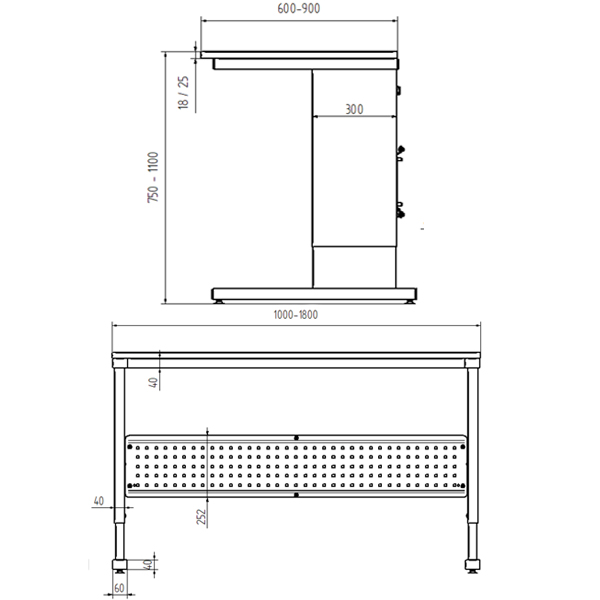 600-900

18 / 25

300

750 - 1100

1000-1800

40

40

252

40

60